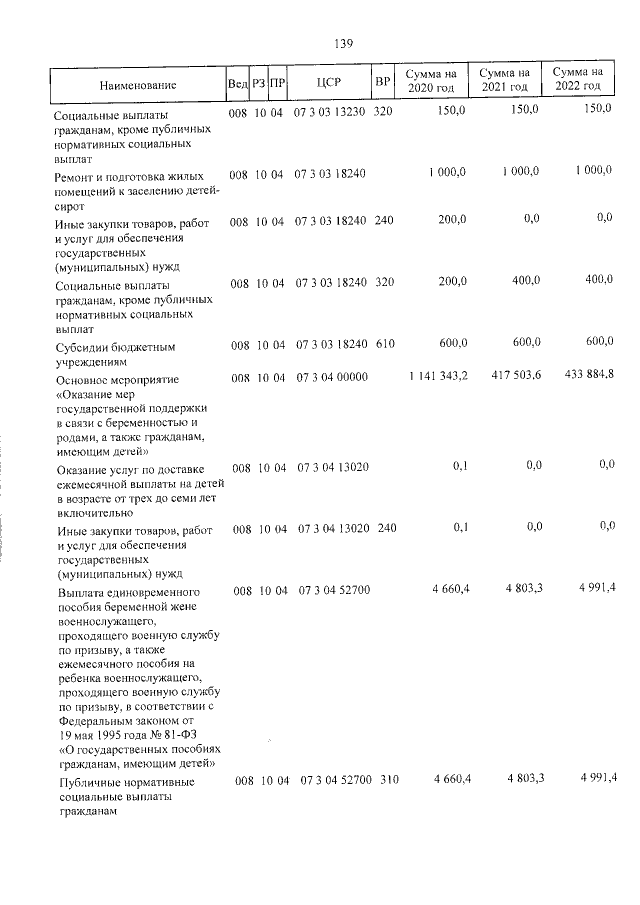 139

| Наименование | Вед | РЗ | ПР | ЦСР | ВР | Сумма на 2020 год | Сумма на 2021 год | Сумма на 2022 год |
|---|---|---|---|---|---|---|---|---|
| Социальные выплаты гражданам, кроме публичных нормативных социальных выплат | 008 | 10 | 04 | 07 3 03 13230 | 320 | 150,0 | 150,0 | 150,0 |
| Ремонт и подготовка жилых помещений к заселению детей-сирот | 008 | 10 | 04 | 07 3 03 18240 | | 1 000,0 | 1 000,0 | 1 000,0 |
| Иные закупки товаров, работ и услуг для обеспечения государственных (муниципальных) нужд | 008 | 10 | 04 | 07 3 03 18240 | 240 | 200,0 | 0,0 | 0,0 |
| Социальные выплаты гражданам, кроме публичных нормативных социальных выплат | 008 | 10 | 04 | 07 3 03 18240 | 320 | 200,0 | 400,0 | 400,0 |
| Субсидии бюджетным учреждениям | 008 | 10 | 04 | 07 3 03 18240 | 610 | 600,0 | 600,0 | 600,0 |
| Основное мероприятие «Оказание мер государственной поддержки в связи с беременностью и родами, а также гражданам, имеющим детей» | 008 | 10 | 04 | 07 3 04 00000 | | 1 141 343,2 | 417 503,6 | 433 884,8 |
| Оказание услуг по доставке ежемесячной выплаты на детей в возрасте от трех до семи лет включительно | 008 | 10 | 04 | 07 3 04 13020 | | 0,1 | 0,0 | 0,0 |
| Иные закупки товаров, работ и услуг для обеспечения государственных (муниципальных) нужд | 008 | 10 | 04 | 07 3 04 13020 | 240 | 0,1 | 0,0 | 0,0 |
| Выплата единовременного пособия беременной жене военнослужащего, проходящего военную службу по призыву, а также ежемесячного пособия на ребенка военнослужащего, проходящего военную службу по призыву, в соответствии с Федеральным законом от 19 мая 1995 года № 81-ФЗ «О государственных пособиях гражданам, имеющим детей» | 008 | 10 | 04 | 07 3 04 52700 | | 4 660,4 | 4 803,3 | 4 991,4 |
| Публичные нормативные социальные выплаты гражданам | 008 | 10 | 04 | 07 3 04 52700 | 310 | 4 660,4 | 4 803,3 | 4 991,4 |